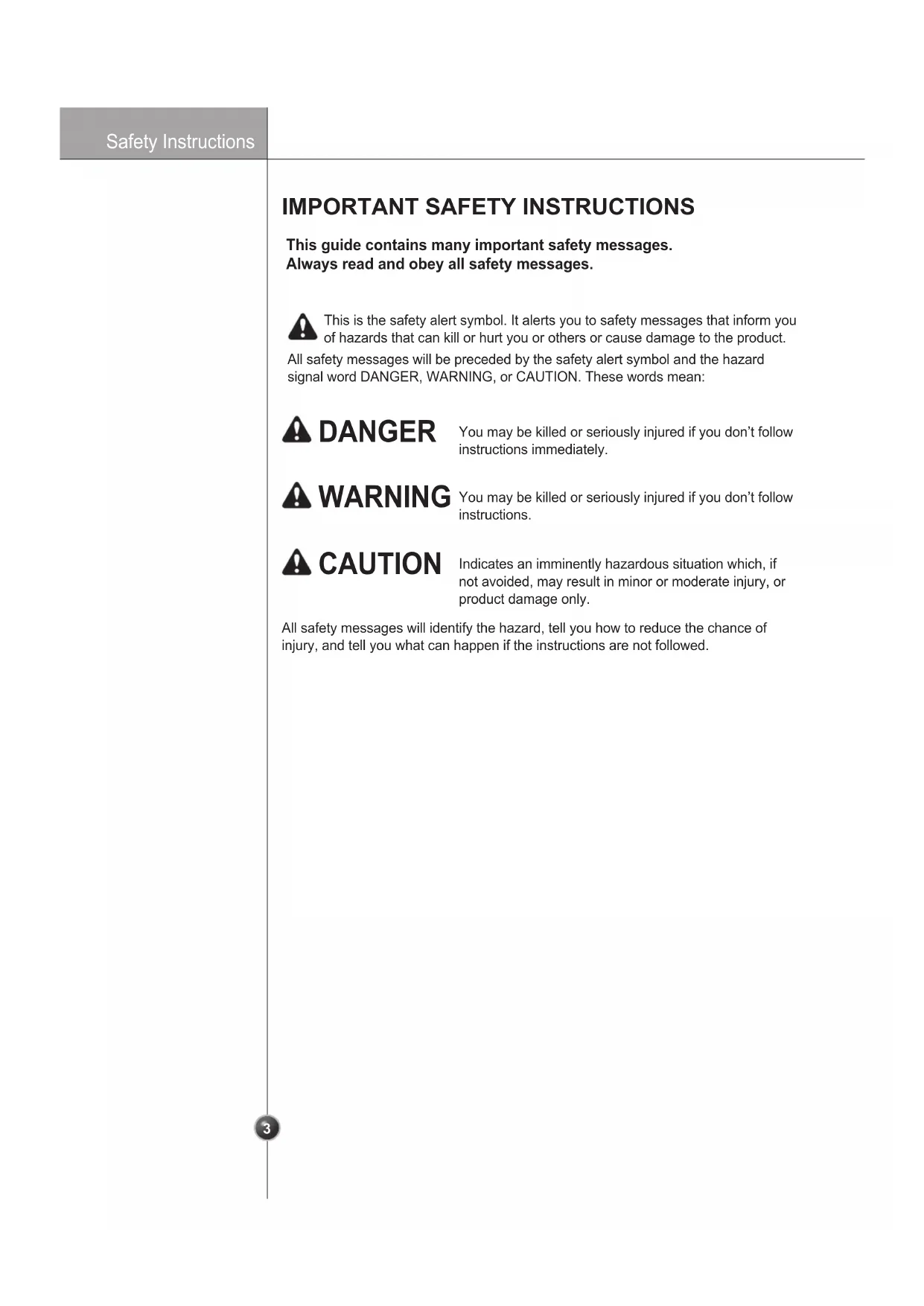 Safety Instructions

IMPORTANT SAFETY INSTRUCTIONS

This guide contains many important safety messages.
Always read and obey all safety messages.

This is the safety alert symbol. It alerts you to safety messages that inform you of hazards that can kill or hurt you or others or cause damage to the product.
All safety messages will be preceded by the safety alert symbol and the hazard signal word DANGER, WARNING, or CAUTION. These words mean:

DANGER You may be killed or seriously injured if you don't follow instructions immediately.

WARNING You may be killed or seriously injured if you don't follow instructions.

CAUTION Indicates an imminently hazardous situation which, if not avoided, may result in minor or moderate injury, or product damage only.

All safety messages will identify the hazard, tell you how to reduce the chance of injury, and tell you what can happen if the instructions are not followed.

3